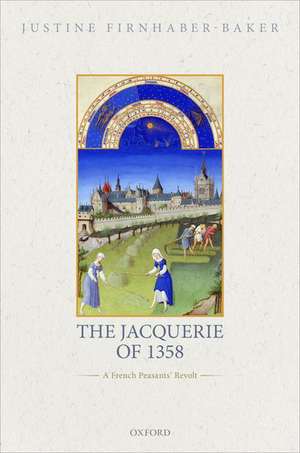 JUSTINE FIRNHABER-BAKER

THE JACQUERIE OF 1358

A French Peasants' Revolt

OXFORD